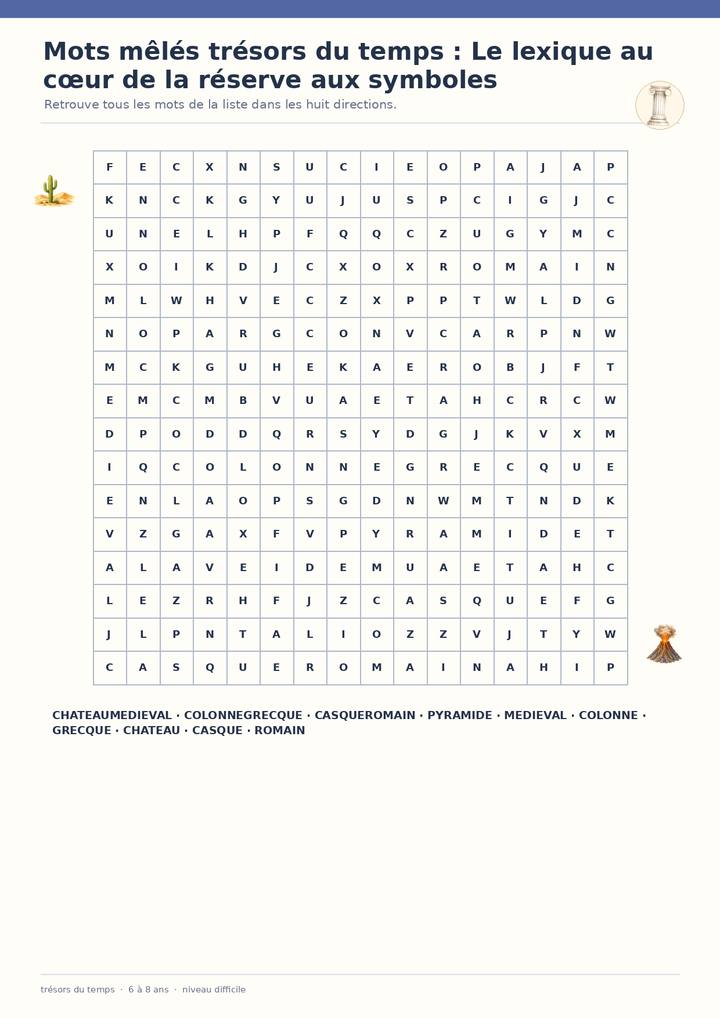 Mots mêlés trésors du temps : Le lexique au cœur de la réserve aux symboles

Retrouve tous les mots de la liste dans les huit directions.

| F | E | C | X | N | S | U | C | I | E | O | P | A | J | A | P |
|---|---|---|---|---|---|---|---|---|---|---|---|---|---|---|---|
| K | N | C | K | G | Y | U | J | U | S | P | C | I | G | J | C |
| U | N | E | L | H | P | F | Q | Q | C | Z | U | G | Y | M | C |
| X | O | I | K | D | J | C | X | O | X | R | O | M | A | I | N |
| M | L | W | H | V | E | C | Z | X | P | P | T | W | L | D | G |
| N | O | P | A | R | G | C | O | N | V | C | A | R | P | N | W |
| M | C | K | G | U | H | E | K | A | E | R | O | B | J | F | T |
| E | M | C | M | B | V | U | A | E | T | A | H | C | R | C | W |
| D | P | O | D | D | Q | R | S | Y | D | G | J | K | V | X | M |
| I | Q | C | O | L | O | N | N | E | G | R | E | C | Q | U | E |
| E | N | L | A | O | P | S | G | D | N | W | M | T | N | D | K |
| V | Z | G | A | X | F | V | P | Y | R | A | M | I | D | E | T |
| A | L | A | V | E | I | D | E | M | U | A | E | T | A | H | C |
| L | E | Z | R | H | F | J | Z | C | A | S | Q | U | E | F | G |
| J | L | P | N | T | A | L | I | O | Z | Z | V | J | T | Y | W |
| C | A | S | Q | U | E | R | O | M | A | I | N | A | H | I | P |

CHATEAUMEDIEVAL · COLONNEGRECQUE · CASQUEROMAIN · PYRAMIDE · MEDIEVAL · COLONNE · GRECQUE · CHATEAU · CASQUE · ROMAIN

trésors du temps · 6 à 8 ans · niveau difficile